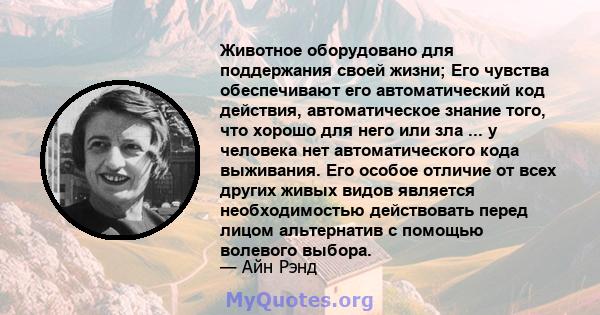 Животное оборудовано для поддержания своей жизни; Его чувства обеспечивают его автоматический код действия, автоматическое знание того, что хорошо для него или зла ... у человека нет автоматического кода выживания. Его особое отличие от всех других живых видов является необходимостью действовать перед лицом альтернатив с помощью волевого выбора.
— Айн Рэнд

MyQuotes.org